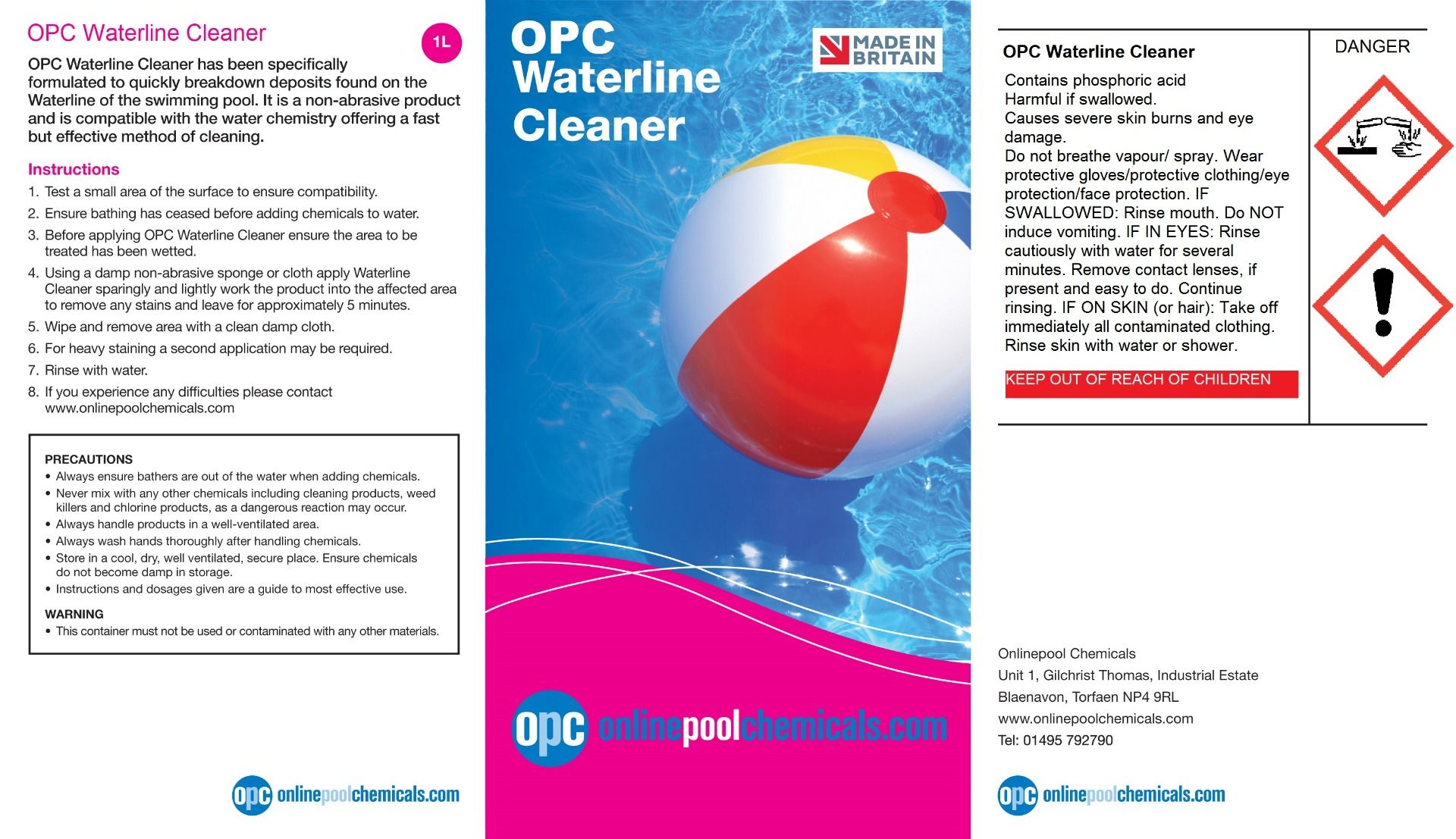 OPC Waterline Cleaner

1L

OPC Waterline Cleaner has been specifically formulated to quickly breakdown deposits found on the Waterline of the swimming pool. It is a non-abrasive product and is compatible with the water chemistry offering a fast but effective method of cleaning.

Instructions

1. Test a small area of the surface to ensure compatibility.
2. Ensure bathing has ceased before adding chemicals to water.
3. Before applying OPC Waterline Cleaner ensure the area to be treated has been wetted.
4. Using a damp non-abrasive sponge or cloth apply Waterline Cleaner sparingly and lightly work the product into the affected area to remove any stains and leave for approximately 5 minutes.
5. Wipe and remove area with a clean damp cloth.
6. For heavy staining a second application may be required.
7. Rinse with water.
8. If you experience any difficulties please contact www.onlinepoolchemicals.com

PRECAUTIONS
• Always ensure bathers are out of the water when adding chemicals.
• Never mix with any other chemicals including cleaning products, weed killers and chlorine products, as a dangerous reaction may occur.
• Always handle products in a well-ventilated area.
• Always wash hands thoroughly after handling chemicals.
• Store in a cool, dry, well ventilated, secure place. Ensure chemicals do not become damp in storage.
• Instructions and dosages given are a guide to most effective use.

WARNING
• This container must not be used or contaminated with any other materials.

opc onlinepoolchemicals.com

OPC Waterline Cleaner

MADE IN BRITAIN

opc onlinepoolchemicals.com

OPC Waterline Cleaner

Contains phosphoric acid
Harmful if swallowed.
Causes severe skin burns and eye damage.
Do not breathe vapour/ spray. Wear protective gloves/protective clothing/eye protection/face protection. IF SWALLOWED: Rinse mouth. Do NOT induce vomiting. IF IN EYES: Rinse cautiously with water for several minutes. Remove contact lenses, if present and easy to do. Continue rinsing. IF ON SKIN (or hair): Take off immediately all contaminated clothing. Rinse skin with water or shower.

KEEP OUT OF REACH OF CHILDREN

DANGER

Onlinepool Chemicals
Unit 1, Gilchrist Thomas, Industrial Estate
Blaenavon, Torfaen NP4 9RL
www.onlinepoolchemicals.com
Tel: 01495 792790

opc onlinepoolchemicals.com